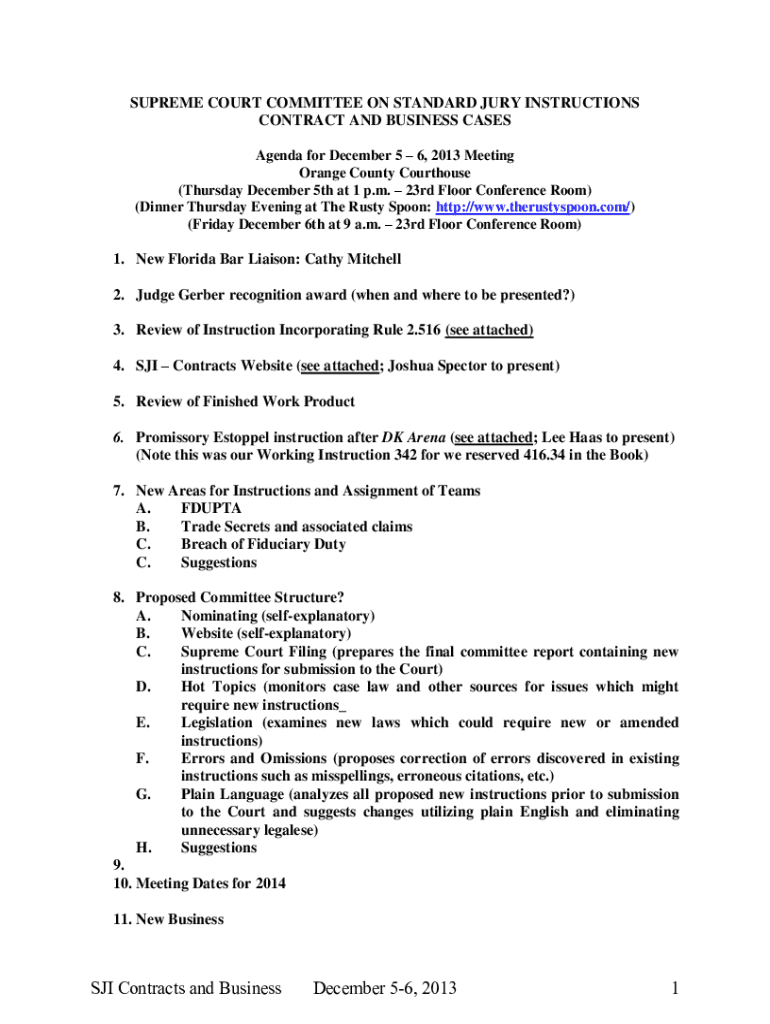 SUPREME COURT COMMITTEE ON STANDARD JURY INSTRUCTIONS
CONTRACT AND BUSINESS CASES

Agenda for December 5 – 6, 2013 Meeting
Orange County Courthouse
(Thursday December 5th at 1 p.m. – 23rd Floor Conference Room)
(Dinner Thursday Evening at The Rusty Spoon: http://www.therustyspoon.com/)
(Friday December 6th at 9 a.m. – 23rd Floor Conference Room)

1. New Florida Bar Liaison: Cathy Mitchell

2. Judge Gerber recognition award (when and where to be presented?)

3. Review of Instruction Incorporating Rule 2.516 (see attached)

4. SJI – Contracts Website (see attached; Joshua Spector to present)

5. Review of Finished Work Product

6. Promissory Estoppel instruction after DK Arena (see attached; Lee Haas to present) (Note this was our Working Instruction 342 for we reserved 416.34 in the Book)

7. New Areas for Instructions and Assignment of Teams
A. FDUPTA
B. Trade Secrets and associated claims
C. Breach of Fiduciary Duty
C. Suggestions

8. Proposed Committee Structure?
A. Nominating (self-explanatory)
B. Website (self-explanatory)
C. Supreme Court Filing (prepares the final committee report containing new instructions for submission to the Court)
D. Hot Topics (monitors case law and other sources for issues which might require new instructions_
E. Legislation (examines new laws which could require new or amended instructions)
F. Errors and Omissions (proposes correction of errors discovered in existing instructions such as misspellings, erroneous citations, etc.)
G. Plain Language (analyzes all proposed new instructions prior to submission to the Court and suggests changes utilizing plain English and eliminating unnecessary legalese)
H. Suggestions
9.
10. Meeting Dates for 2014

11. New Business

SJI Contracts and Business December 5-6, 2013 1